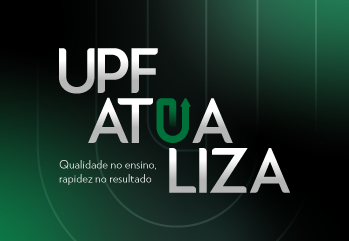 UPF
ATUA
LIZA

Qualidade no ensino, rapidez no resultado